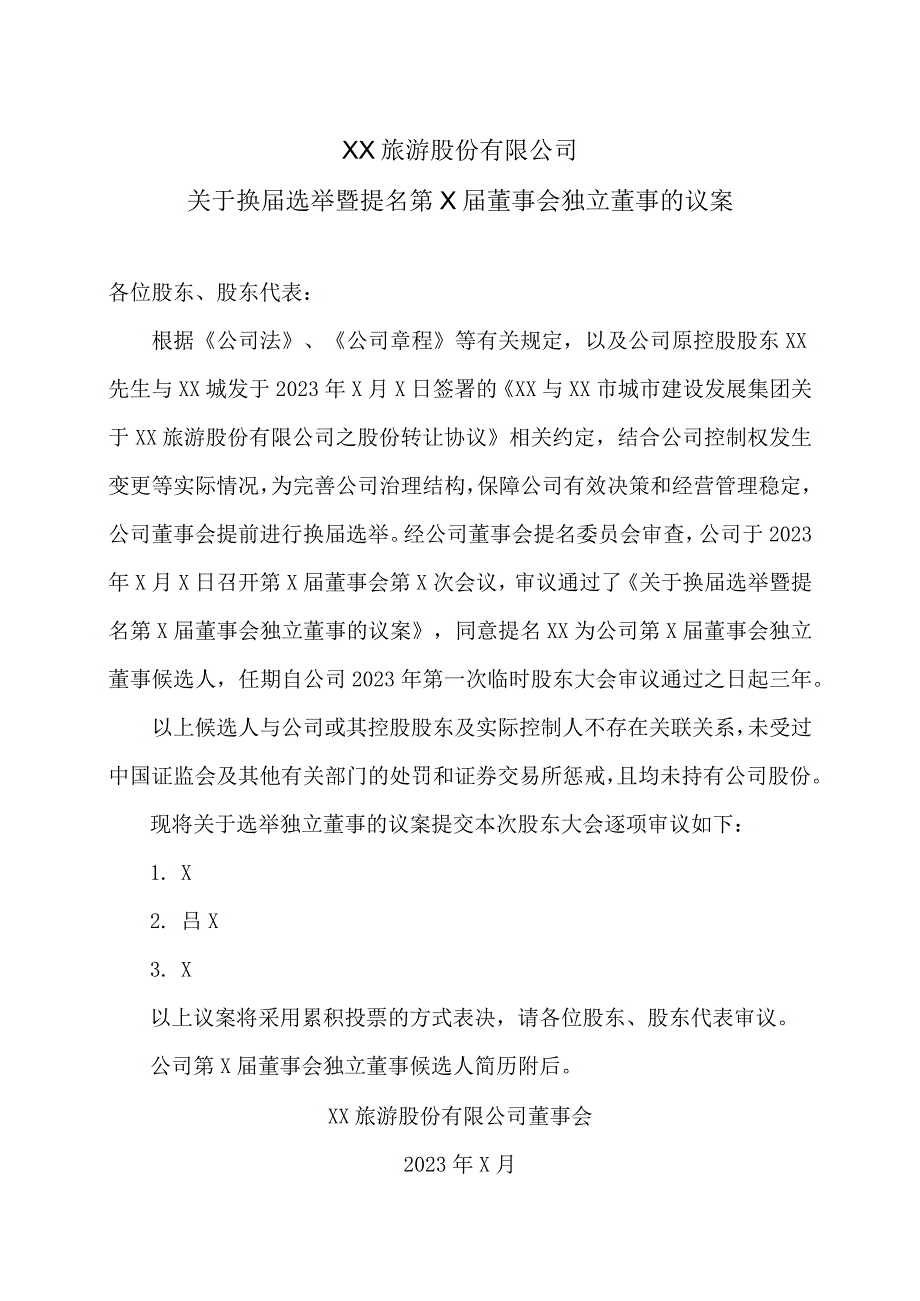 XX 旅游股份有限公司

关于换届选举暨提名第 X 届董事会独立董事的议案

各位股东、股东代表：

根据《公司法》、《公司章程》等有关规定，以及公司原控股股东 XX 先生与 XX 城发于 2023 年 X 月 X 日签署的《XX 与 XX 市城市建设发展集团关于 XX 旅游股份有限公司之股份转让协议》相关约定，结合公司控制权发生变更等实际情况，为完善公司治理结构，保障公司有效决策和经营管理稳定，公司董事会提前进行换届选举。经公司董事会提名委员会审查，公司于 2023 年 X 月 X 日召开第 X 届董事会第 X 次会议，审议通过了《关于换届选举暨提名第 X 届董事会独立董事的议案》，同意提名 XX 为公司第 X 届董事会独立董事候选人，任期自公司 2023 年第一次临时股东大会审议通过之日起三年。

以上候选人与公司或其控股股东及实际控制人不存在关联关系，未受过中国证监会及其他有关部门的处罚和证券交易所惩戒，且均未持有公司股份。

现将关于选举独立董事的议案提交本次股东大会逐项审议如下：

1. X

2. 吕 X

3. X

以上议案将采用累积投票的方式表决，请各位股东、股东代表审议。

公司第 X 届董事会独立董事候选人简历附后。

XX 旅游股份有限公司董事会

2023 年 X 月